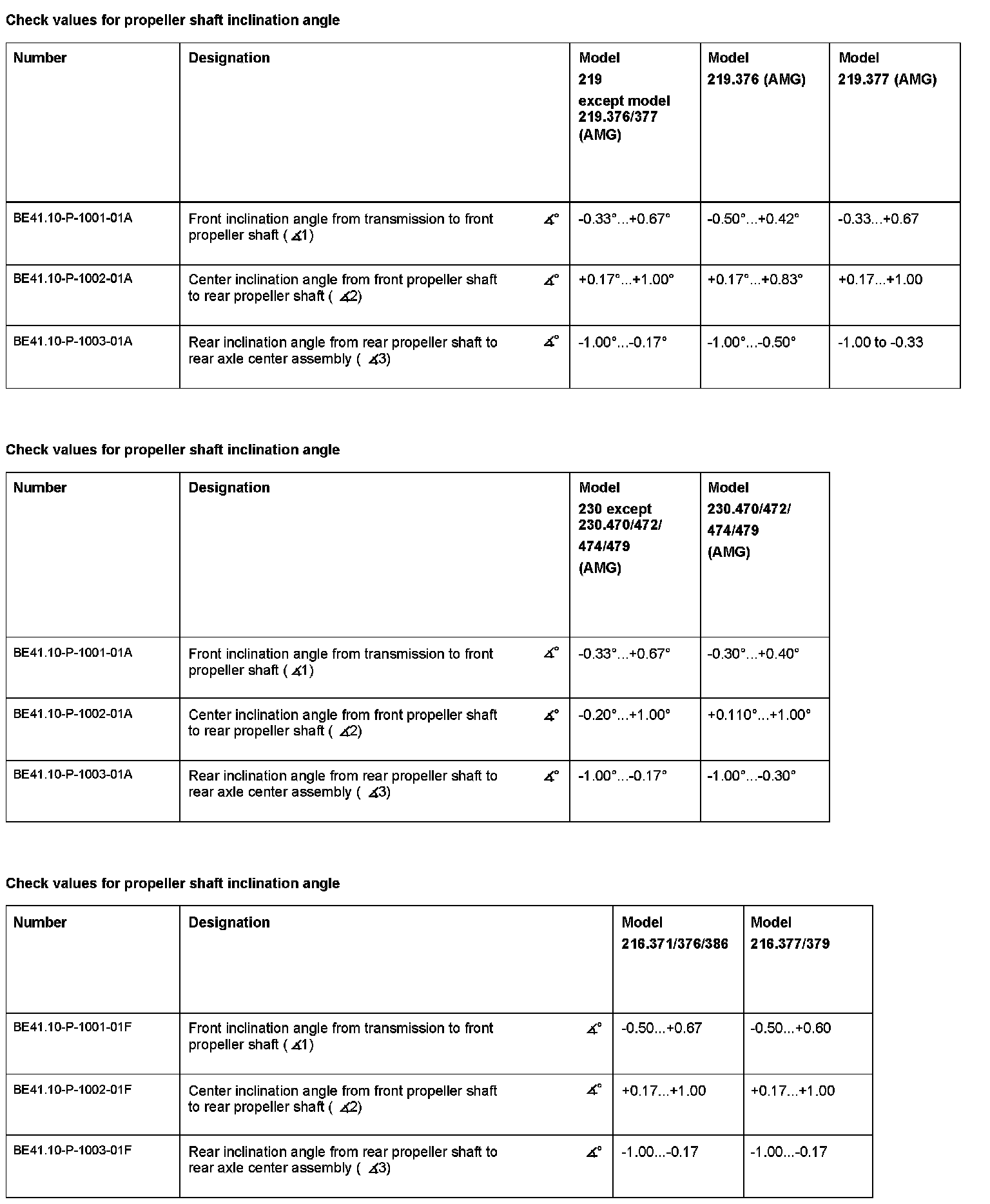 Check values for propeller shaft inclination angle

| Number | Designation | | Model 219 except model 219.376/377 (AMG) | Model 219.376 (AMG) | Model 219.377 (AMG) |
|---|---|---|---|---|---|
| BE41.10-P-1001-01A | Front inclination angle from transmission to front propeller shaft ( ∡1) | ∡° | -0.33°...+0.67° | -0.50°...+0.42° | -0.33...+0.67 |
| BE41.10-P-1002-01A | Center inclination angle from front propeller shaft to rear propeller shaft ( ∡2) | ∡° | +0.17°...+1.00° | +0.17°...+0.83° | +0.17...+1.00 |
| BE41.10-P-1003-01A | Rear inclination angle from rear propeller shaft to rear axle center assembly ( ∡3) | ∡° | -1.00°...-0.17° | -1.00°...-0.50° | -1.00 to -0.33 |

Check values for propeller shaft inclination angle

| Number | Designation | | Model 230 except 230.470/472/ 474/479 (AMG) | Model 230.470/472/ 474/479 (AMG) |
|---|---|---|---|---|
| BE41.10-P-1001-01A | Front inclination angle from transmission to front propeller shaft ( ∡1) | ∡° | -0.33°...+0.67° | -0.30°...+0.40° |
| BE41.10-P-1002-01A | Center inclination angle from front propeller shaft to rear propeller shaft ( ∡2) | ∡° | -0.20°...+1.00° | +0.110°...+1.00° |
| BE41.10-P-1003-01A | Rear inclination angle from rear propeller shaft to rear axle center assembly ( ∡3) | ∡° | -1.00°...-0.17° | -1.00°...-0.30° |

Check values for propeller shaft inclination angle

| Number | Designation | | Model 216.371/376/386 | Model 216.377/379 |
|---|---|---|---|---|
| BE41.10-P-1001-01F | Front inclination angle from transmission to front propeller shaft ( ∡1) | ∡° | -0.50...+0.67 | -0.50...+0.60 |
| BE41.10-P-1002-01F | Center inclination angle from front propeller shaft to rear propeller shaft ( ∡2) | ∡° | +0.17...+1.00 | +0.17...+1.00 |
| BE41.10-P-1003-01F | Rear inclination angle from rear propeller shaft to rear axle center assembly ( ∡3) | ∡° | -1.00...-0.17 | -1.00...-0.17 |